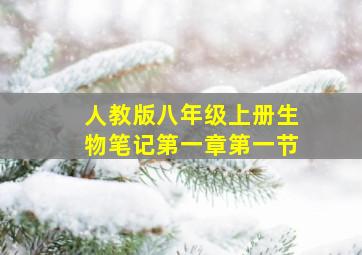 人教版八年级上册生物笔记第一章第一节